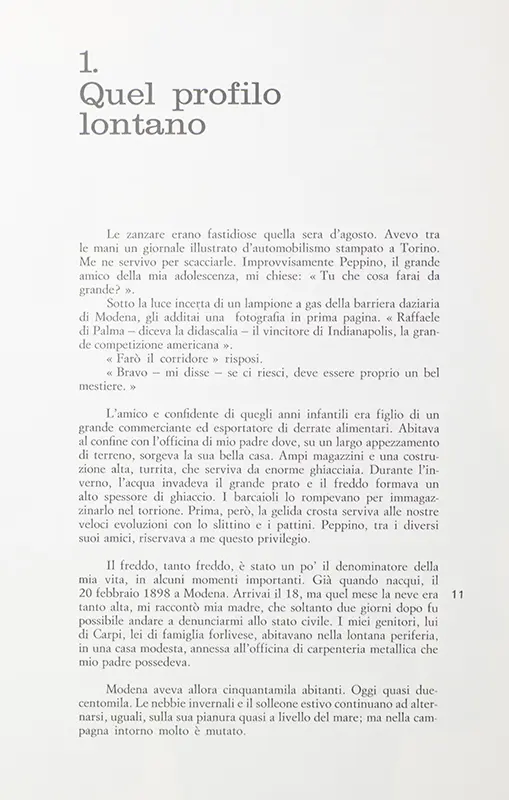 1.
Quel profilo lontano

Le zanzare erano fastidiose quella sera d'agosto. Avevo tra le mani un giornale illustrato d'automobilismo stampato a Torino. Me ne servivo per scacciarle. Improvvisamente Peppino, il grande amico della mia adolescenza, mi chiese: « Tu che cosa farai da grande? ».

Sotto la luce incerta di un lampione a gas della barriera daziaria di Modena, gli additai una fotografia in prima pagina. « Raffaele di Palma – diceva la didascalia – il vincitore di Indianapolis, la grande competizione americana ».

« Farò il corridore » risposi.

« Bravo – mi disse – se ci riesci, deve essere proprio un bel mestiere. »

L'amico e confidente di quegli anni infantili era figlio di un grande commerciante ed esportatore di derrate alimentari. Abitava al confine con l'officina di mio padre dove, su un largo appezzamento di terreno, sorgeva la sua bella casa. Ampi magazzini e una costruzione alta, turrita, che serviva da enorme ghiacciaia. Durante l'inverno, l'acqua invadeva il grande prato e il freddo formava un alto spessore di ghiaccio. I barcaioli lo rompevano per immagazzinarlo nel torrione. Prima, però, la gelida crosta serviva alle nostre veloci evoluzioni con lo slittino e i pattini. Peppino, tra i diversi suoi amici, riservava a me questo privilegio.

Il freddo, tanto freddo, è stato un po' il denominatore della mia vita, in alcuni momenti importanti. Già quando nacqui, il 20 febbraio 1898 a Modena. Arrivai il 18, ma quel mese la neve era tanto alta, mi raccontò mia madre, che soltanto due giorni dopo fu possibile andare a denunciarmi allo stato civile. I miei genitori, lui di Carpi, lei di famiglia forlivese, abitavano nella lontana periferia, in una casa modesta, annessa all'officina di carpenteria metallica che mio padre possedeva.

11

Modena aveva allora cinquantamila abitanti. Oggi quasi duecentomila. Le nebbie invernali e il solleone estivo continuano ad alternarsi, uguali, sulla sua pianura quasi a livello del mare; ma nella campagna intorno molto è mutato.